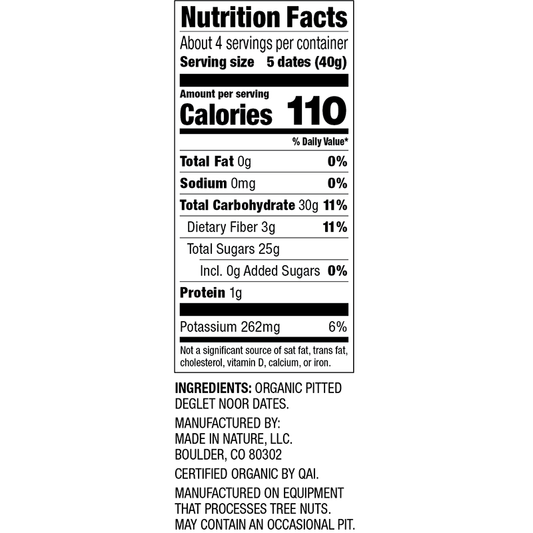 Nutrition Facts

About 4 servings per container
Serving size 5 dates (40g)

Amount per serving
Calories 110

% Daily Value*

Total Fat 0g 0%
Sodium 0mg 0%
Total Carbohydrate 30g 11%
Dietary Fiber 3g 11%
Total Sugars 25g
Incl. 0g Added Sugars 0%
Protein 1g

Potassium 262mg 6%

Not a significant source of sat fat, trans fat, cholesterol, vitamin D, calcium, or iron.

INGREDIENTS: ORGANIC PITTED DEGLET NOOR DATES.

MANUFACTURED BY:
MADE IN NATURE, LLC.
BOULDER, CO 80302

CERTIFIED ORGANIC BY QAI.

MANUFACTURED ON EQUIPMENT THAT PROCESSES TREE NUTS. MAY CONTAIN AN OCCASIONAL PIT.